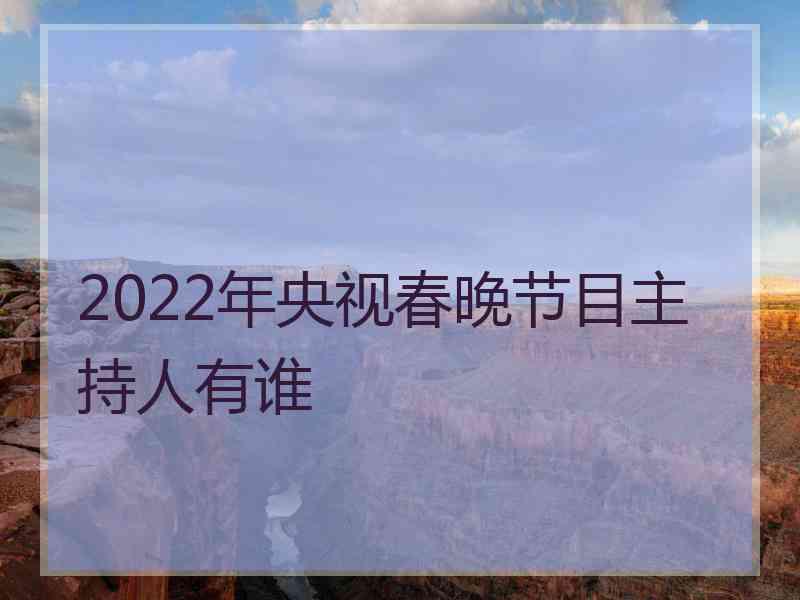 2022年央视春晚节目主持人有谁